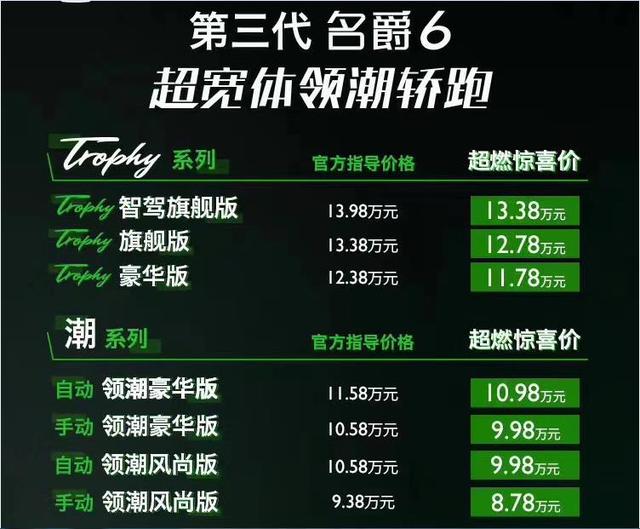 第三代 名爵6
超宽体领潮轿跑

| Trophy 系列 | 官方指导价格 | 超燃惊喜价 |
|---|---|---|
| Trophy 智驾旗舰版 | 13.98万元 | 13.38万元 |
| Trophy 旗舰版 | 13.38万元 | 12.78万元 |
| Trophy 豪华版 | 12.38万元 | 11.78万元 |

| 潮 系列 | 官方指导价格 | 超燃惊喜价 |
|---|---|---|
| 自动 领潮豪华版 | 11.58万元 | 10.98万元 |
| 手动 领潮豪华版 | 10.58万元 | 9.98万元 |
| 自动 领潮风尚版 | 10.58万元 | 9.98万元 |
| 手动 领潮风尚版 | 9.38万元 | 8.78万元 |